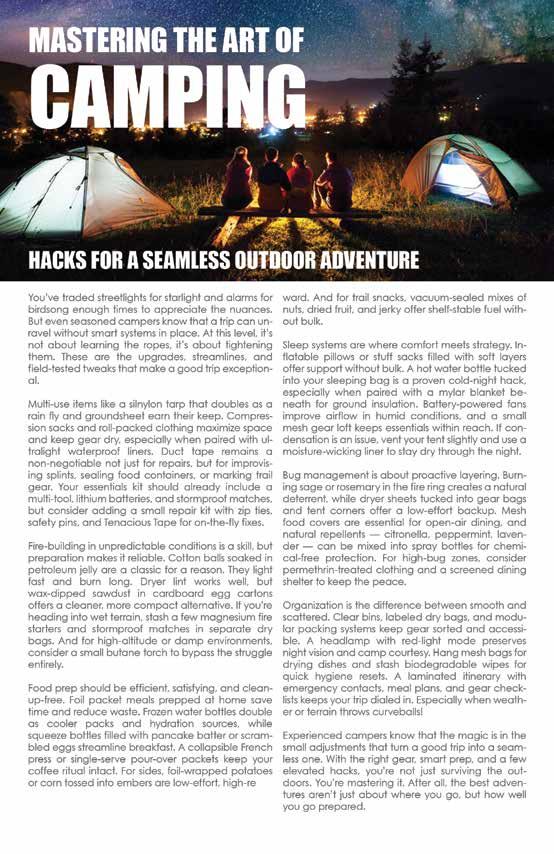 MASTERING THE ART OF
CAMPING

HACKS FOR A SEAMLESS OUTDOOR ADVENTURE

You've traded streetlights for starlight and alarms for birdsong enough times to appreciate the nuances. But even seasoned campers know that a trip can unravel without smart systems in place. At this level, it's not about learning the ropes, it's about tightening them. These are the upgrades, streamlines, and field-tested tweaks that make a good trip exceptional.

Multi-use items like a silnylon tarp that doubles as a rain fly and groundsheet earn their keep. Compression sacks and roll-packed clothing maximize space and keep gear dry, especially when paired with ultralight waterproof liners. Duct tape remains a non-negotiable not just for repairs, but for improvising splints, sealing food containers, or marking trail gear. Your essentials kit should already include a multi-tool, lithium batteries, and stormproof matches, but consider adding a small repair kit with zip ties, safety pins, and Tenacious Tape for on-the-fly fixes.

Fire-building in unpredictable conditions is a skill, but preparation makes it reliable. Cotton balls soaked in petroleum jelly are a classic for a reason. They light fast and burn long. Dryer lint works well, but wax-dipped sawdust in cardboard egg cartons offers a cleaner, more compact alternative. If you're heading into wet terrain, stash a few magnesium fire starters and stormproof matches in separate dry bags. And for high-altitude or damp environments, consider a small butane torch to bypass the struggle entirely.

Food prep should be efficient, satisfying, and clean-up-free. Foil packet meals prepped at home save time and reduce waste. Frozen water bottles double as cooler packs and hydration sources, while squeeze bottles filled with pancake batter or scrambled eggs streamline breakfast. A collapsible French press or single-serve pour-over packets keep your coffee ritual intact. For sides, foil-wrapped potatoes or corn tossed into embers are low-effort, high-reward. And for trail snacks, vacuum-sealed mixes of nuts, dried fruit, and jerky offer shelf-stable fuel without bulk.

Sleep systems are where comfort meets strategy. Inflatable pillows or stuff sacks filled with soft layers offer support without bulk. A hot water bottle tucked into your sleeping bag is a proven cold-night hack, especially when paired with a mylar blanket beneath for ground insulation. Battery-powered fans improve airflow in humid conditions, and a small mesh gear loft keeps essentials within reach. If condensation is an issue, vent your tent slightly and use a moisture-wicking liner to stay dry through the night.

Bug management is about proactive layering. Burning sage or rosemary in the fire ring creates a natural deterrent, while dryer sheets tucked into gear bags and tent corners offer a low-effort backup. Mesh food covers are essential for open-air dining, and natural repellents — citronella, peppermint, lavender — can be mixed into spray bottles for chemical-free protection. For high-bug zones, consider permethrin-treated clothing and a screened dining shelter to keep the peace.

Organization is the difference between smooth and scattered. Clear bins, labeled dry bags, and modular packing systems keep gear sorted and accessible. A headlamp with red-light mode preserves night vision and camp courtesy. Hang mesh bags for drying dishes and stash biodegradable wipes for quick hygiene resets. A laminated itinerary with emergency contacts, meal plans, and gear checklists keeps your trip dialed in. Especially when weather or terrain throws curveballs!

Experienced campers know that the magic is in the small adjustments that turn a good trip into a seamless one. With the right gear, smart prep, and a few elevated hacks, you're not just surviving the outdoors. You're mastering it. After all, the best adventures aren't just about where you go, but how well you go prepared.